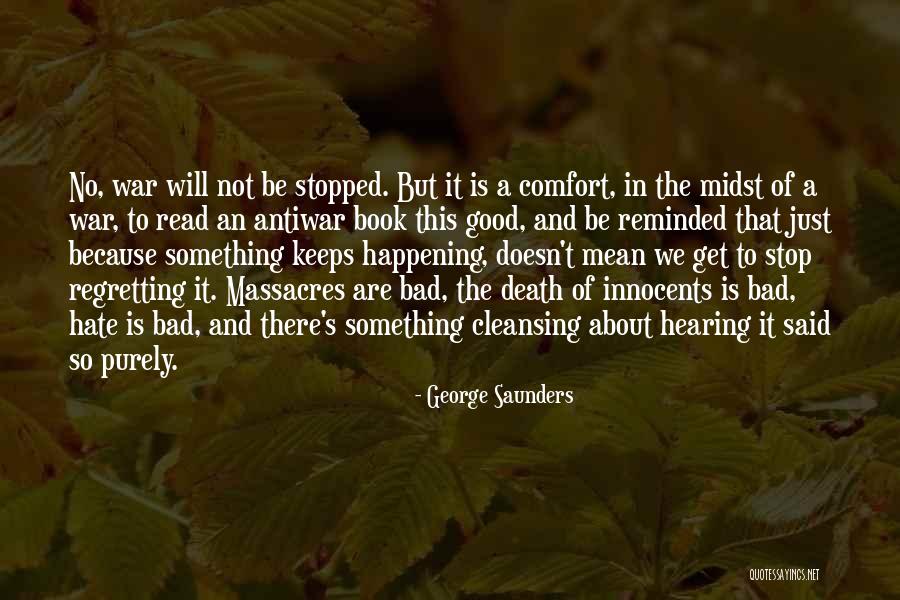 No, war will not be stopped. But it is a comfort, in the midst of a war, to read an antiwar book this good, and be reminded that just because something keeps happening, doesn't mean we get to stop regretting it. Massacres are bad, the death of innocents is bad, hate is bad, and there's something cleansing about hearing it said so purely.

- George Saunders

QUOTESSAYINGS.NET